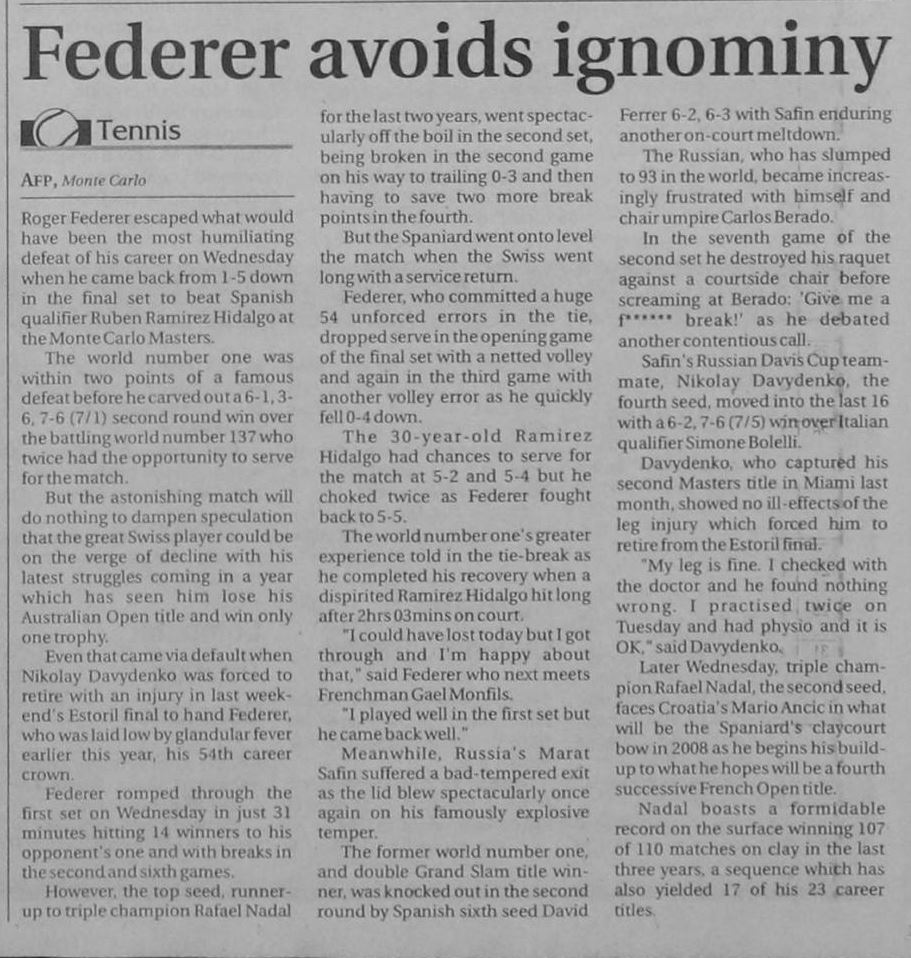 Federer avoids ignominy

Tennis

AFP, Monte Carlo

Roger Federer escaped what would have been the most humiliating defeat of his career on Wednesday when he came back from 1-5 down in the final set to beat Spanish qualifier Ruben Ramirez Hidalgo at the Monte Carlo Masters.

The world number one was within two points of a famous defeat before he carved out a 6-1, 3-6, 7-6 (7/1) second round win over the battling world number 137 who twice had the opportunity to serve for the match.

But the astonishing match will do nothing to dampen speculation that the great Swiss player could be on the verge of decline with his latest struggles coming in a year which has seen him lose his Australian Open title and win only one trophy.

Even that came via default when Nikolay Davydenko was forced to retire with an injury in last weekend's Estoril final to hand Federer, who was laid low by glandular fever earlier this year, his 54th career crown.

Federer romped through the first set on Wednesday in just 31 minutes hitting 14 winners to his opponent's one and with breaks in the second and sixth games.

However, the top seed, runner-up to triple champion Rafael Nadal for the last two years, went spectacularly off the boil in the second set, being broken in the second game on his way to trailing 0-3 and then having to save two more break points in the fourth.

But the Spaniard went onto level the match when the Swiss went long with a service return.

Federer, who committed a huge 54 unforced errors in the tie, dropped serve in the opening game of the final set with a netted volley and again in the third game with another volley error as he quickly fell 0-4 down.

The 30-year-old Ramirez Hidalgo had chances to serve for the match at 5-2 and 5-4 but he choked twice as Federer fought back to 5-5.

The world number one's greater experience told in the tie-break as he completed his recovery when a dispirited Ramirez Hidalgo hit long after 2hrs 03mins on court.

"I could have lost today but I got through and I'm happy about that," said Federer who next meets Frenchman Gael Monfils.

"I played well in the first set but he came back well."

Meanwhile, Russia's Marat Safin suffered a bad-tempered exit as the lid blew spectacularly once again on his famously explosive temper.

The former world number one, and double Grand Slam title winner, was knocked out in the second round by Spanish sixth seed David Ferrer 6-2, 6-3 with Safin enduring another on-court meltdown.

The Russian, who has slumped to 93 in the world, became increasingly frustrated with himself and chair umpire Carlos Berado.

In the seventh game of the second set he destroyed his raquet against a courtside chair before screaming at Berado: 'Give me a f****** break!' as he debated another contentious call.

Safin's Russian Davis Cup teammate, Nikolay Davydenko, the fourth seed, moved into the last 16 with a 6-2, 7-6 (7/5) win over Italian qualifier Simone Bolelli.

Davydenko, who captured his second Masters title in Miami last month, showed no ill-effects of the leg injury which forced him to retire from the Estoril final.

"My leg is fine. I checked with the doctor and he found nothing wrong. I practised twice on Tuesday and had physio and it is OK," said Davydenko.

Later Wednesday, triple champion Rafael Nadal, the second seed, faces Croatia's Mario Ancic in what will be the Spaniard's claycourt bow in 2008 as he begins his build-up to what he hopes will be a fourth successive French Open title.

Nadal boasts a formidable record on the surface winning 107 of 110 matches on clay in the last three years, a sequence which has also yielded 17 of his 23 career titles.